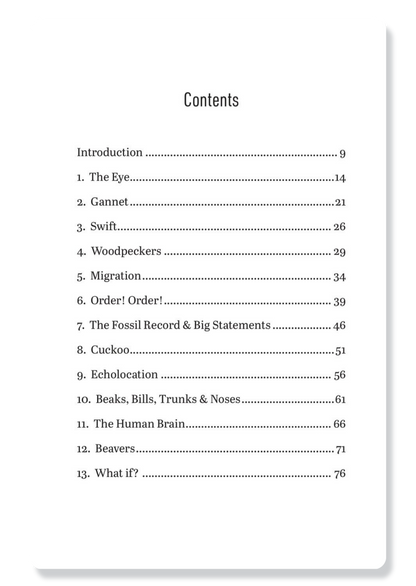 Contents

Introduction 9
1. The Eye 14
2. Gannet 21
3. Swift 26
4. Woodpeckers 29
5. Migration 34
6. Order! Order! 39
7. The Fossil Record & Big Statements 46
8. Cuckoo 51
9. Echolocation 56
10. Beaks, Bills, Trunks & Noses 61
11. The Human Brain 66
12. Beavers 71
13. What if? 76